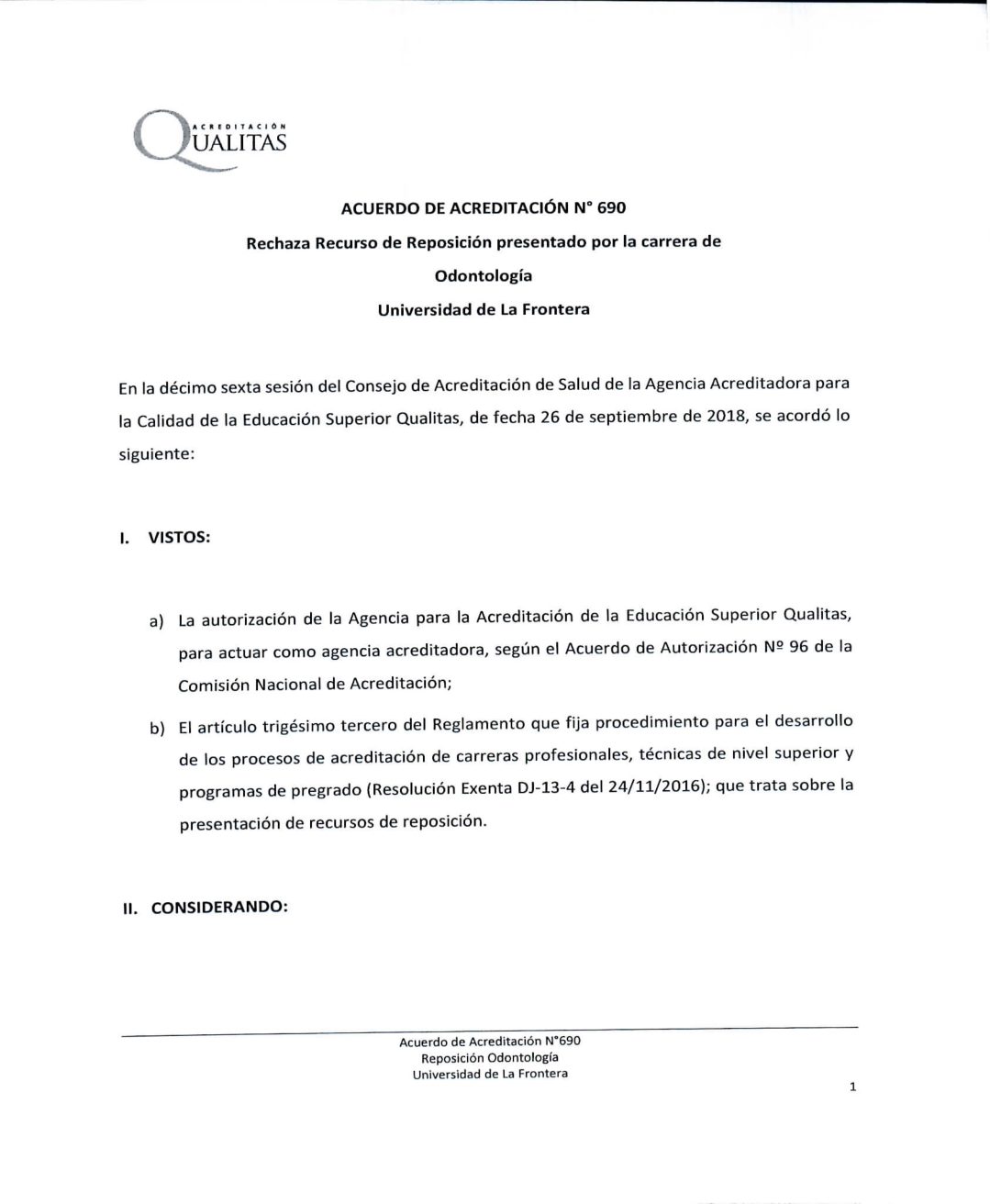 ACREDITACIÓN
QUALITAS

ACUERDO DE ACREDITACIÓN N° 690

Rechaza Recurso de Reposición presentado por la carrera de

Odontología

Universidad de La Frontera

En la décimo sexta sesión del Consejo de Acreditación de Salud de la Agencia Acreditadora para la Calidad de la Educación Superior Qualitas, de fecha 26 de septiembre de 2018, se acordó lo siguiente:

I. VISTOS:

a) La autorización de la Agencia para la Acreditación de la Educación Superior Qualitas, para actuar como agencia acreditadora, según el Acuerdo de Autorización Nº 96 de la Comisión Nacional de Acreditación;

b) El artículo trigésimo tercero del Reglamento que fija procedimiento para el desarrollo de los procesos de acreditación de carreras profesionales, técnicas de nivel superior y programas de pregrado (Resolución Exenta DJ-13-4 del 24/11/2016); que trata sobre la presentación de recursos de reposición.

II. CONSIDERANDO:

Acuerdo de Acreditación N°690
Reposición Odontología
Universidad de La Frontera

1